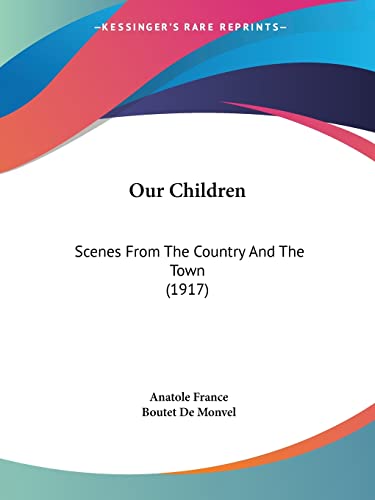 —KESSINGER'S RARE REPRINTS—

Our Children

Scenes From The Country And The Town
(1917)

Anatole France
Boutet De Monvel